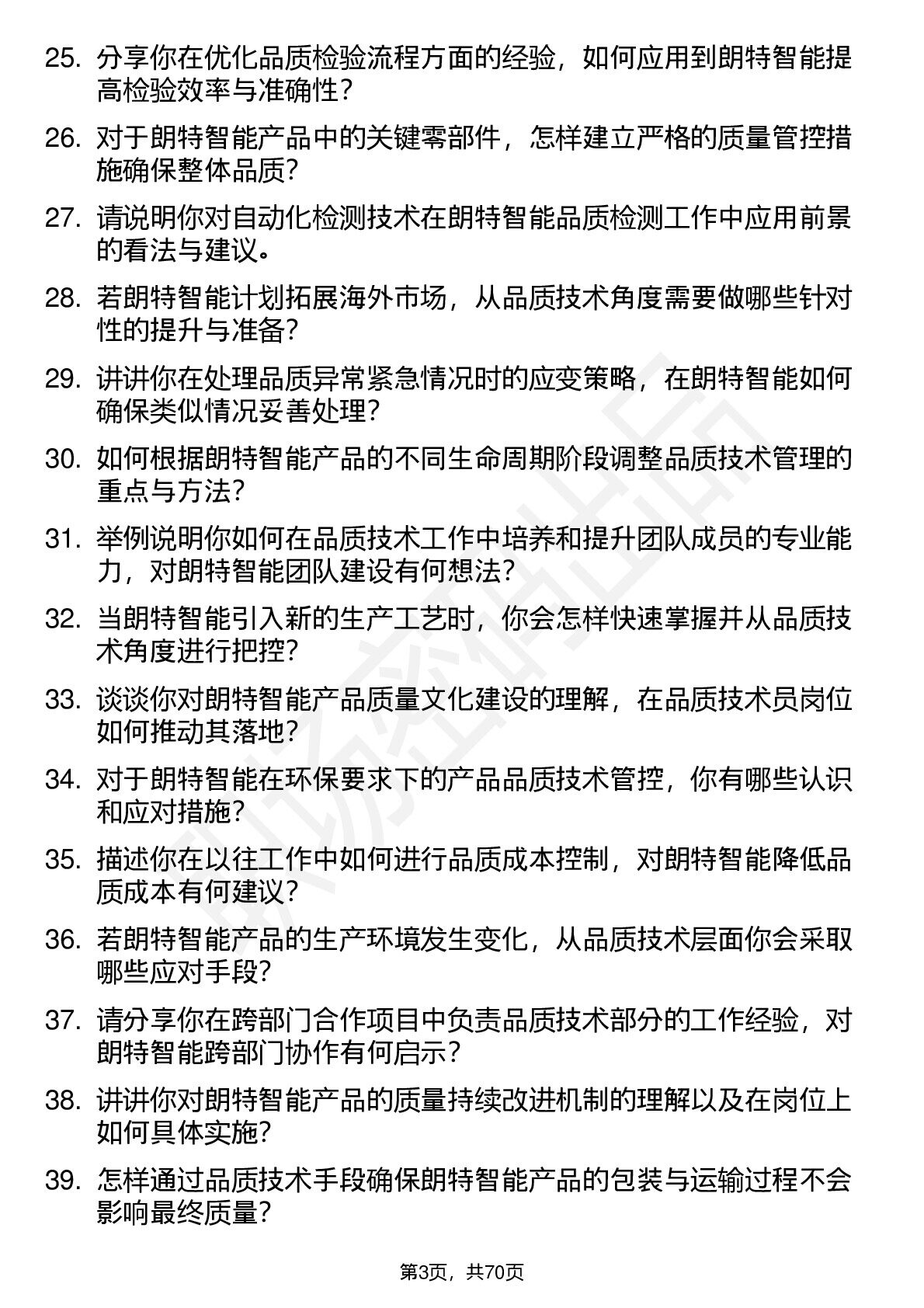 25. 分享你在优化品质检验流程方面的经验，如何应用到朗特智能提高检验效率与准确性？

26. 对于朗特智能产品中的关键零部件，怎样建立严格的质量管控措施确保整体品质？

27. 请说明你对自动化检测技术在朗特智能品质检测工作中应用前景的看法与建议。

28. 若朗特智能计划拓展海外市场，从品质技术角度需要做哪些针对性的提升与准备？

29. 讲讲你在处理品质异常紧急情况时的应变策略，在朗特智能如何确保类似情况妥善处理？

30. 如何根据朗特智能产品的不同生命周期阶段调整品质技术管理的重点与方法？

31. 举例说明你如何在品质技术工作中培养和提升团队成员的专业能力，对朗特智能团队建设有何想法？

32. 当朗特智能引入新的生产工艺时，你会怎样快速掌握并从品质技术角度进行把控？

33. 谈谈你对朗特智能产品质量文化建设的理解，在品质技术员岗位如何推动其落地？

34. 对于朗特智能在环保要求下的产品品质技术管控，你有哪些认识和应对措施？

35. 描述你在以往工作中如何进行品质成本控制，对朗特智能降低品质成本有何建议？

36. 若朗特智能产品的生产环境发生变化，从品质技术层面你会采取哪些应对手段？

37. 请分享你在跨部门合作项目中负责品质技术部分的工作经验，对朗特智能跨部门协作有何启示？

38. 讲讲你对朗特智能产品的质量持续改进机制的理解以及在岗位上如何具体实施？

39. 怎样通过品质技术手段确保朗特智能产品的包装与运输过程不会影响最终质量？

第3页，共70页